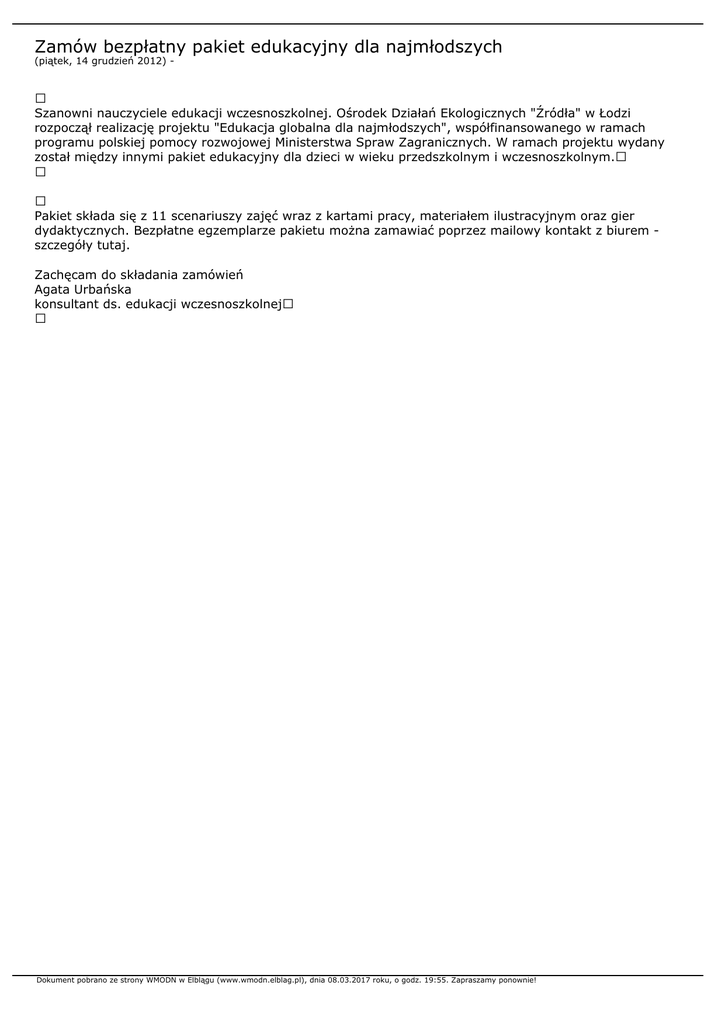 Zamów bezpłatny pakiet edukacyjny dla najmłodszych
(piątek, 14 grudzień 2012) -

□
Szanowni nauczyciele edukacji wczesnoszkolnej. Ośrodek Działań Ekologicznych "Źródła" w Łodzi rozpoczął realizację projektu "Edukacja globalna dla najmłodszych", współfinansowanego w ramach programu polskiej pomocy rozwojowej Ministerstwa Spraw Zagranicznych. W ramach projektu wydany został między innymi pakiet edukacyjny dla dzieci w wieku przedszkolnym i wczesnoszkolnym.□
□

□
Pakiet składa się z 11 scenariuszy zajęć wraz z kartami pracy, materiałem ilustracyjnym oraz gier dydaktycznych. Bezpłatne egzemplarze pakietu można zamawiać poprzez mailowy kontakt z biurem - szczegóły tutaj.

Zachęcam do składania zamówień
Agata Urbańska
konsultant ds. edukacji wczesnoszkolnej□
□

Dokument pobrano ze strony WMODN w Elblągu (www.wmodn.elblag.pl), dnia 08.03.2017 roku, o godz. 19:55. Zapraszamy ponownie!